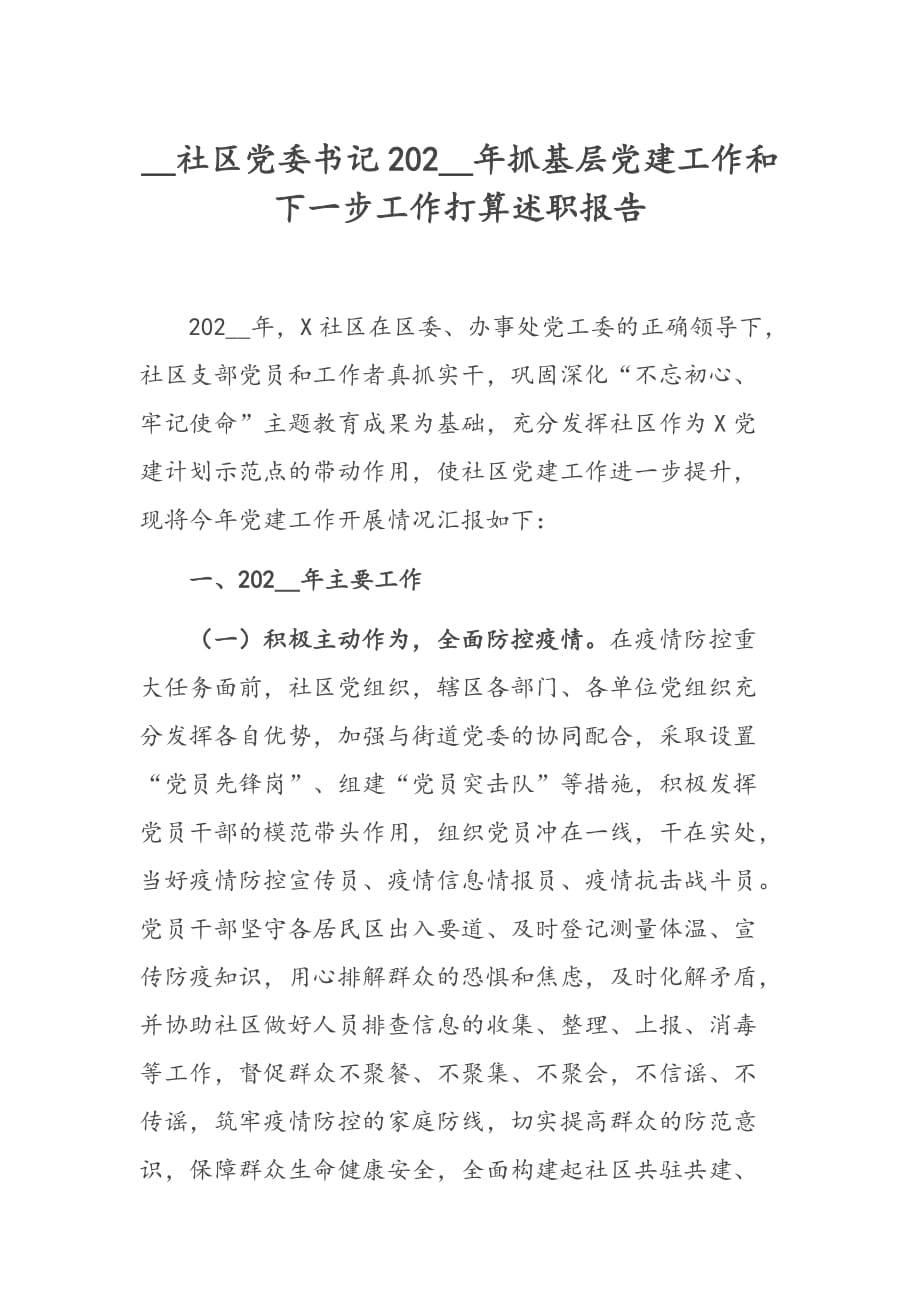 __社区党委书记202__年抓基层党建工作和下一步工作打算述职报告

202__年，X社区在区委、办事处党工委的正确领导下，社区支部党员和工作者真抓实干，巩固深化“不忘初心、牢记使命”主题教育成果为基础，充分发挥社区作为X党建计划示范点的带动作用，使社区党建工作进一步提升，现将今年党建工作开展情况汇报如下：

一、202__年主要工作

（一）积极主动作为，全面防控疫情。在疫情防控重大任务面前，社区党组织，辖区各部门、各单位党组织充分发挥各自优势，加强与街道党委的协同配合，采取设置“党员先锋岗”、组建“党员突击队”等措施，积极发挥党员干部的模范带头作用，组织党员冲在一线，干在实处，当好疫情防控宣传员、疫情信息情报员、疫情抗击战斗员。党员干部坚守各居民区出入要道、及时登记测量体温、宣传防疫知识，用心排解群众的恐惧和焦虑，及时化解矛盾，并协助社区做好人员排查信息的收集、整理、上报、消毒等工作，督促群众不聚餐、不聚集、不聚会，不信谣、不传谣，筑牢疫情防控的家庭防线，切实提高群众的防范意识，保障群众生命健康安全，全面构建起社区共驻共建、